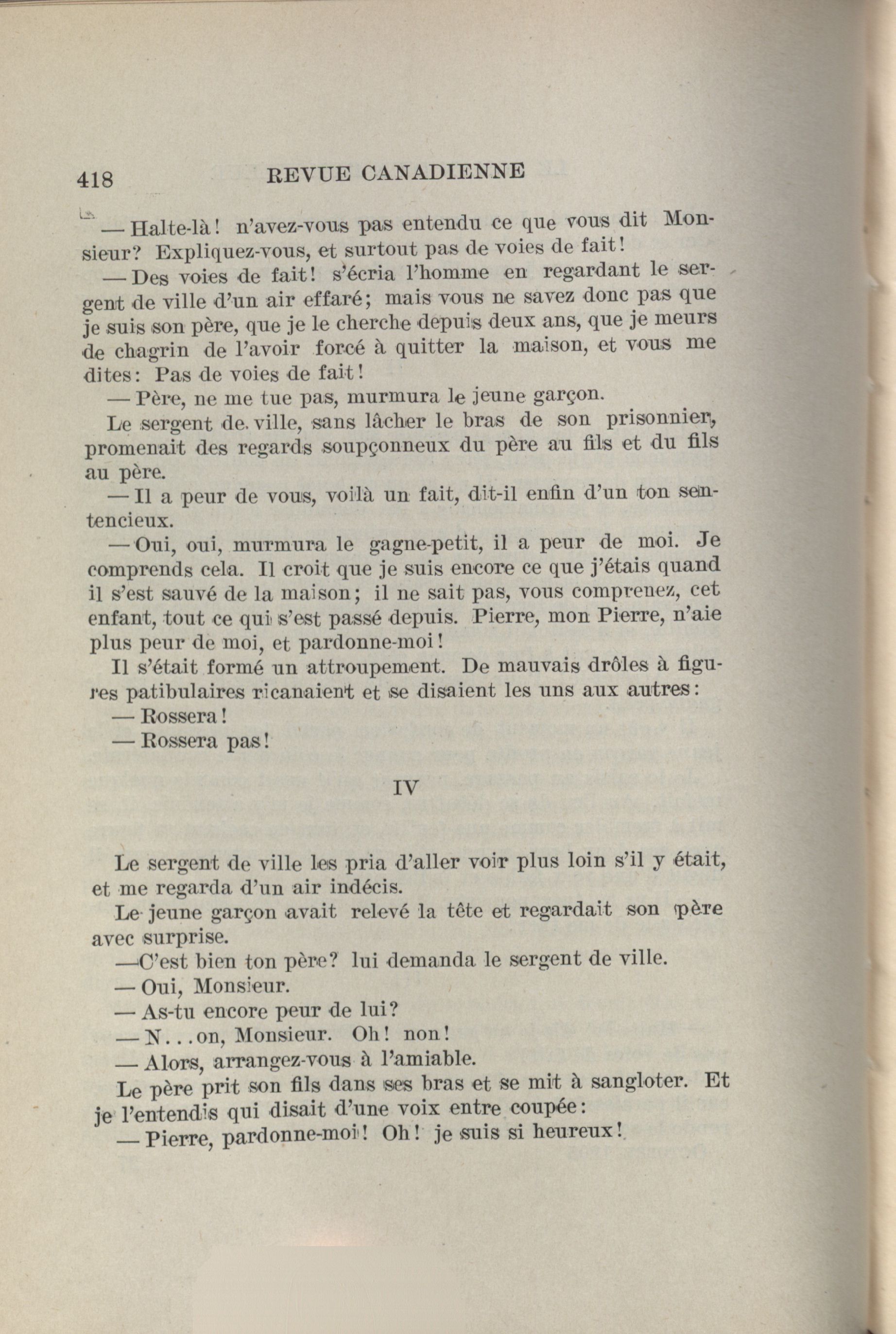 418 REVUE CANADIENNE

— Halte-là! n'avez-vous pas entendu ce que vous dit Monsieur? Expliquez-vous, et surtout pas de voies de fait!

— Des voies de fait! s'écria l'homme en regardant le sergent de ville d'un air effaré; mais vous ne savez donc pas que je suis son père, que je le cherche depuis deux ans, que je meurs de chagrin de l'avoir forcé à quitter la maison, et vous me dites: Pas de voies de fait!

— Père, ne me tue pas, murmura le jeune garçon.

Le sergent de ville, sans lâcher le bras de son prisonnier, promenait des regards soupçonneux du père au fils et du fils au père.

— Il a peur de vous, voilà un fait, dit-il enfin d'un ton sentencieux.

— Oui, oui, murmura le gagne-petit, il a peur de moi. Je comprends cela. Il croit que je suis encore ce que j'étais quand il s'est sauvé de la maison; il ne sait pas, vous comprenez, cet enfant, tout ce qui s'est passé depuis. Pierre, mon Pierre, n'aie plus peur de moi, et pardonne-moi!

Il s'était formé un attroupement. De mauvais drôles à figures patibulaires ricanaient et se disaient les uns aux autres:

— Rossera!

— Rossera pas!

IV

Le sergent de ville les pria d'aller voir plus loin s'il y était, et me regarda d'un air indécis.

Le jeune garçon avait relevé la tête et regardait son père avec surprise.

—C'est bien ton père? lui demanda le sergent de ville.

— Oui, Monsieur.

— As-tu encore peur de lui?

— N...on, Monsieur. Oh! non!

— Alors, arrangez-vous à l'amiable.

Le père prit son fils dans ses bras et se mit à sangloter. Et je l'entendis qui disait d'une voix entre coupée:

— Pierre, pardonne-moi! Oh! je suis si heureux!